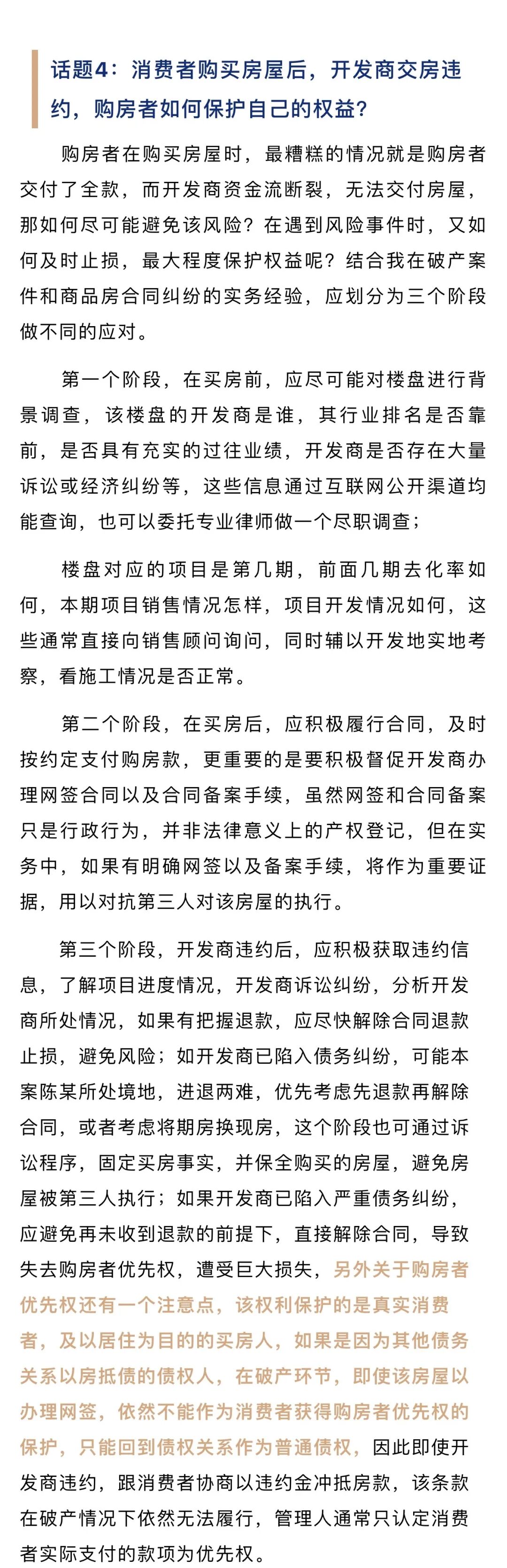 话题4：消费者购买房屋后，开发商交房违约，购房者如何保护自己的权益？

购房者在购买房屋时，最糟糕的情况就是购房者交付了全款，而开发商资金流断裂，无法交付房屋，那如何尽可能避免该风险？在遇到风险事件时，又如何及时止损，最大程度保护权益呢？结合我在破产案件和商品房合同纠纷的实务经验，应划分为三个阶段做不同的应对。

第一个阶段，在买房前，应尽可能对楼盘进行背景调查，该楼盘的开发商是谁，其行业排名是否靠前，是否具有充实的过往业绩，开发商是否存在大量诉讼或经济纠纷等，这些信息通过互联网公开渠道均能查询，也可以委托专业律师做一个尽职调查；

楼盘对应的项目是第几期，前面几期去化率如何，本期项目销售情况怎样，项目开发情况如何，这些通常直接向销售顾问询问，同时辅以开发地实地考察，看施工情况是否正常。

第二个阶段，在买房后，应积极履行合同，及时按约定支付购房款，更重要的是要积极督促开发商办理网签合同以及合同备案手续，虽然网签和合同备案只是行政行为，并非法律意义上的产权登记，但在实务中，如果有明确网签以及备案手续，将作为重要证据，用以对抗第三人对该房屋的执行。

第三个阶段，开发商违约后，应积极获取违约信息，了解项目进度情况，开发商诉讼纠纷，分析开发商所处情况，如果有把握退款，应尽快解除合同退款止损，避免风险；如开发商已陷入债务纠纷，可能本案陈某所处境地，进退两难，优先考虑先退款再解除合同，或者考虑将期房换现房，这个阶段也可通过诉讼程序，固定买房事实，并保全购买的房屋，避免房屋被第三人执行；如果开发商已陷入严重债务纠纷，应避免再未收到退款的前提下，直接解除合同，导致失去购房者优先权，遭受巨大损失，另外关于购房者优先权还有一个注意点，该权利保护的是真实消费者，及以居住为目的的买房人，如果是因为其他债务关系以房抵债的债权人，在破产环节，即使该房屋以办理网签，依然不能作为消费者获得购房者优先权的保护，只能回到债权关系作为普通债权，因此即使开发商违约，跟消费者协商以违约金冲抵房款，该条款在破产情况下依然无法履行，管理人通常只认定消费者实际支付的款项为优先权。